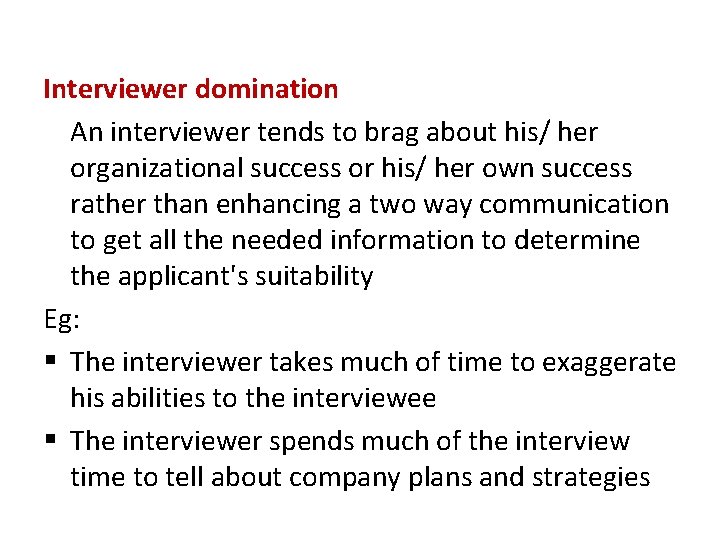 Interviewer domination

An interviewer tends to brag about his/ her organizational success or his/ her own success rather than enhancing a two way communication to get all the needed information to determine the applicant's suitability

Eg:

▪ The interviewer takes much of time to exaggerate his abilities to the interviewee

▪ The interviewer spends much of the interview time to tell about company plans and strategies